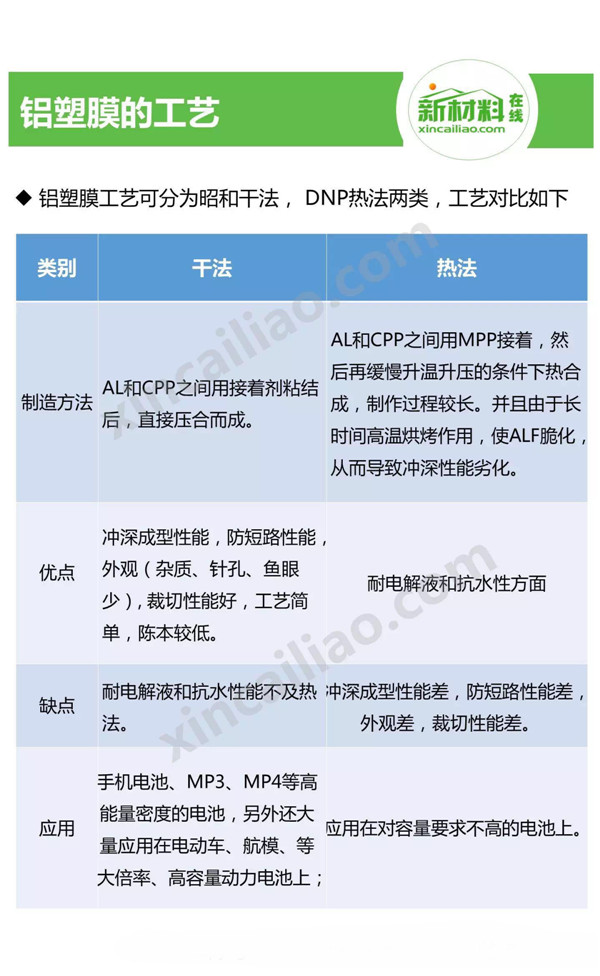 铝塑膜的工艺

新材料在线
xincailiao.com

◆ 铝塑膜工艺可分为昭和干法， DNP热法两类，工艺对比如下

| 类别 | 干法 | 热法 |
|---|---|---|
| 制造方法 | AL和CPP之间用接着剂粘结后，直接压合而成。 | AL和CPP之间用MPP接着，然后再缓慢升温升压的条件下热合成，制作过程较长。并且由于长时间高温烘烤作用，使ALF脆化，从而导致冲深性能劣化。 |
| 优点 | 冲深成型性能，防短路性能，外观（杂质、针孔、鱼眼少），裁切性能好，工艺简单，陈本较低。 | 耐电解液和抗水性方面 |
| 缺点 | 耐电解液和抗水性能不及热法。 | 冲深成型性能差，防短路性能差，外观差，裁切性能差。 |
| 应用 | 手机电池、MP3、MP4等高能量密度的电池，另外还大量应用在电动车、航模、等大倍率、高容量动力电池上； | 应用在对容量要求不高的电池上。 |

xincailiao.com
xincailiao.com